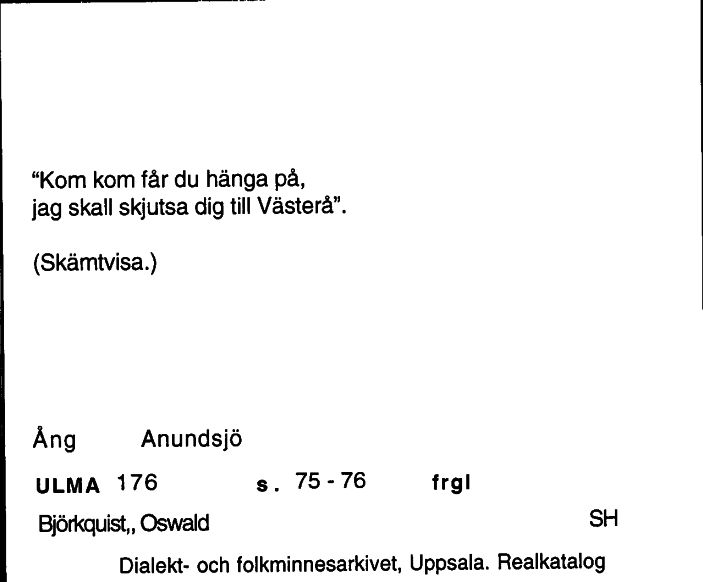 "Kom kom får du hänga på,
jag skall skjutsa dig till Västerå".

(Skämtvisa.)

Ång Anundsjö

ULMA 176 s. 75 - 76 frgl

Björkquist,, Oswald SH

Dialekt- och folkminnesarkivet, Uppsala. Realkatalog